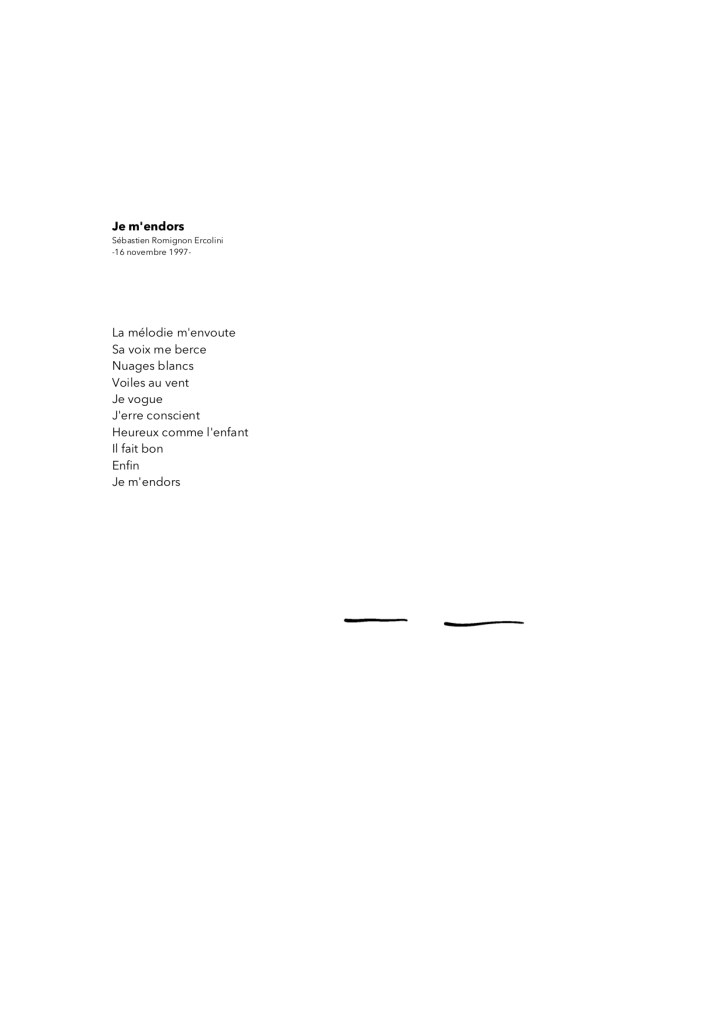 Je m'endors
Sébastien Romignon Ercolini
-16 novembre 1997-

La mélodie m'envoute
Sa voix me berce
Nuages blancs
Voiles au vent
Je vogue
J'erre conscient
Heureux comme l'enfant
Il fait bon
Enfin
Je m'endors